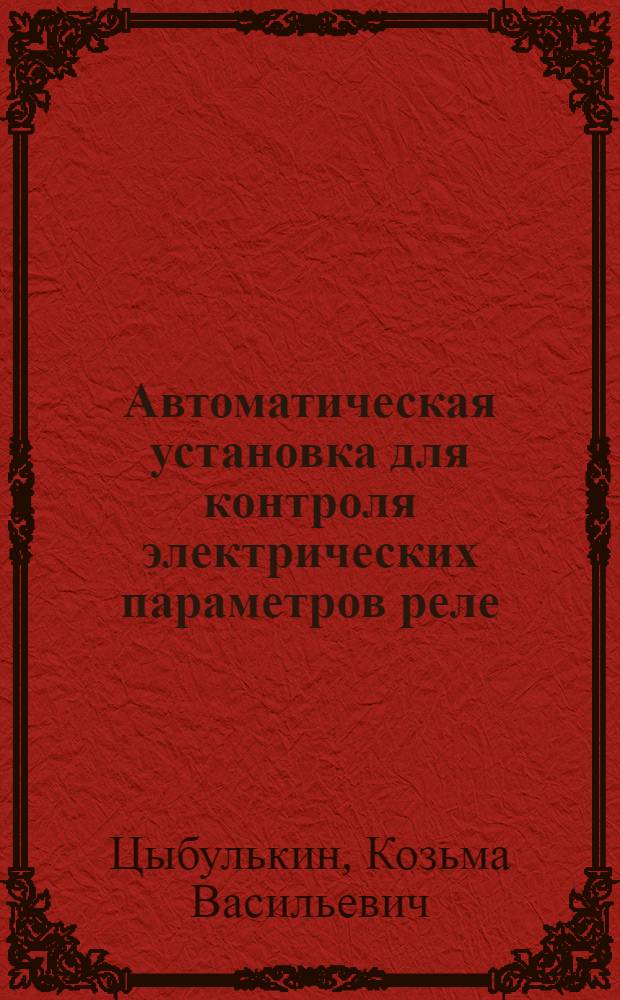 Автоматическая установка для контроля электрических параметров реле

Цыбулькин, Козьма Васильевич